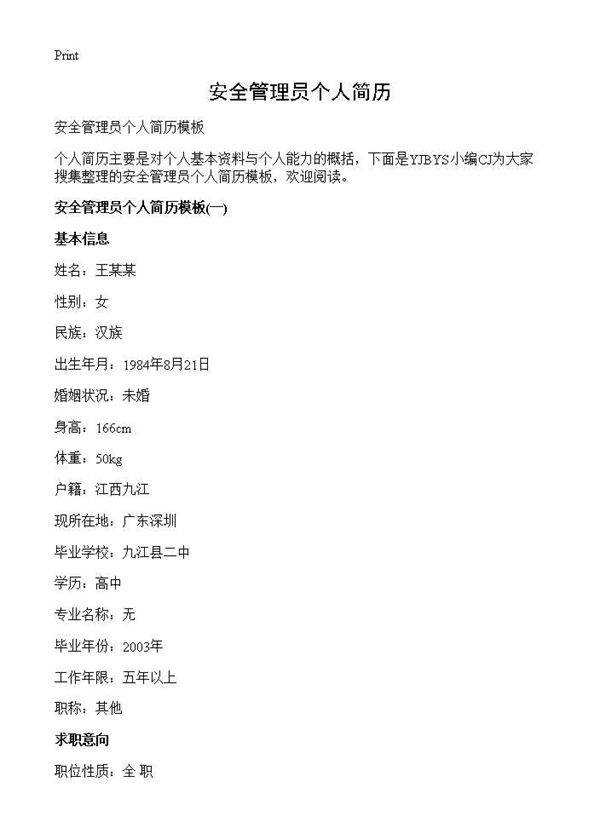 Print

安全管理员个人简历

安全管理员个人简历模板

个人简历主要是对个人基本资料与个人能力的概括，下面是YJBYS小编CJ为大家搜集整理的安全管理员个人简历模板，欢迎阅读。

安全管理员个人简历模板(一)

基本信息

姓名：王某某

性别：女

民族：汉族

出生年月：1984年8月21日

婚姻状况：未婚

身高：166cm

体重：50kg

户籍：江西九江

现所在地：广东深圳

毕业学校：九江县二中

学历：高中

专业名称：无

毕业年份：2003年

工作年限：五年以上

职称：其他

求职意向

职位性质：全 职